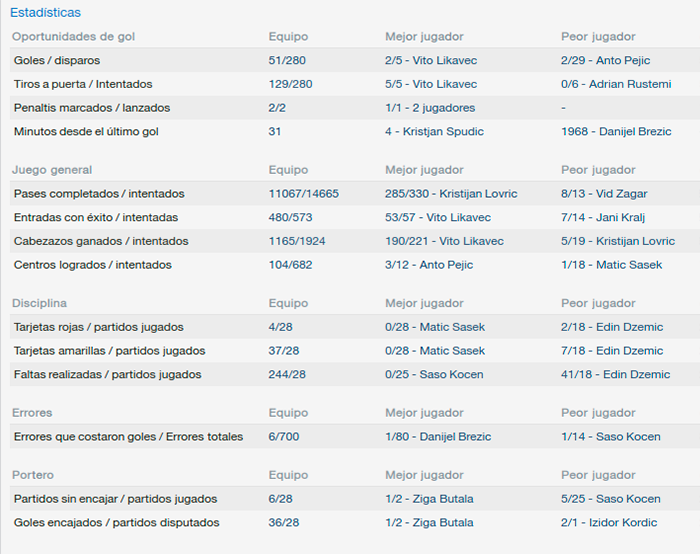 Estadísticas

| Oportunidades de gol | Equipo | Mejor jugador | Peor jugador |
|---|---|---|---|
| Goles / disparos | 51/280 | 2/5 - Vito Likavec | 2/29 - Anto Pejic |
| Tiros a puerta / Intentados | 129/280 | 5/5 - Vito Likavec | 0/6 - Adrian Rustemi |
| Penaltis marcados / lanzados | 2/2 | 1/1 - 2 jugadores | - |
| Minutos desde el último gol | 31 | 4 - Kristjan Spudic | 1968 - Danijel Brezic |

| Juego general | Equipo | Mejor jugador | Peor jugador |
|---|---|---|---|
| Pases completados / intentados | 11067/14665 | 285/330 - Kristijan Lovric | 8/13 - Vid Zagar |
| Entradas con éxito / intentadas | 480/573 | 53/57 - Vito Likavec | 7/14 - Jani Kralj |
| Cabezazos ganados / intentados | 1165/1924 | 190/221 - Vito Likavec | 5/19 - Kristijan Lovric |
| Centros logrados / intentados | 104/682 | 3/12 - Anto Pejic | 1/18 - Matic Sasek |

| Disciplina | Equipo | Mejor jugador | Peor jugador |
|---|---|---|---|
| Tarjetas rojas / partidos jugados | 4/28 | 0/28 - Matic Sasek | 2/18 - Edin Dzemic |
| Tarjetas amarillas / partidos jugados | 37/28 | 0/28 - Matic Sasek | 7/18 - Edin Dzemic |
| Faltas realizadas / partidos jugados | 244/28 | 0/25 - Saso Kocen | 41/18 - Edin Dzemic |

| Errores | Equipo | Mejor jugador | Peor jugador |
|---|---|---|---|
| Errores que costaron goles / Errores totales | 6/700 | 1/80 - Danijel Brezic | 1/14 - Saso Kocen |

| Portero | Equipo | Mejor jugador | Peor jugador |
|---|---|---|---|
| Partidos sin encajar / partidos jugados | 6/28 | 1/2 - Ziga Butala | 5/25 - Saso Kocen |
| Goles encajados / partidos disputados | 36/28 | 1/2 - Ziga Butala | 2/1 - Izidor Kordic |